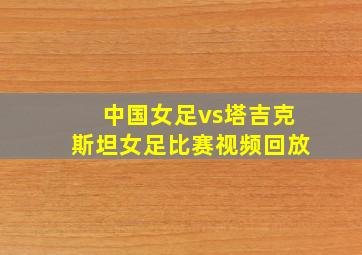 中国女足vs塔吉克斯坦女足比赛视频回放